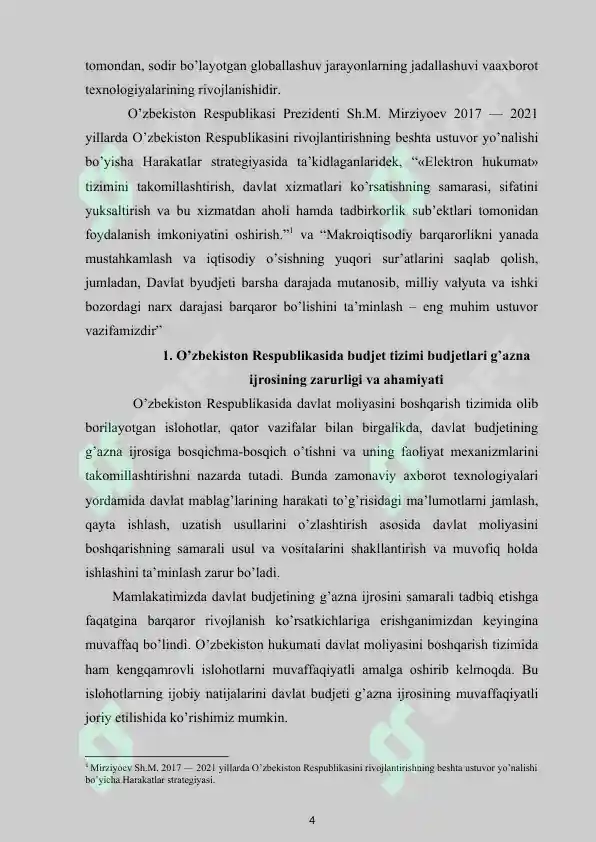 tomondan, sodir bo'layotgan globallashuv jarayonlarning jadallashuvi vaaxborot texnologiyalarining rivojlanishidir.

O'zbekiston Respublikasi Prezidenti Sh.M. Mirziyoev 2017 — 2021 yillarda O'zbekiston Respublikasini rivojlantirishning beshta ustuvor yo'nalishi bo'yisha Harakatlar strategiyasida ta'kidlaganlaridek, "«Elektron hukumat» tizimini takomillashtirish, davlat xizmatlari ko'rsatishning samarasi, sifatini yuksaltirish va bu xizmatdan aholi hamda tadbirkorlik sub'ektlari tomonidan foydalanish imkoniyatini oshirish."$^1$ va "Makroiqtisodiy barqarorlikni yanada mustahkamlash va iqtisodiy o'sishning yuqori sur'atlarini saqlab qolish, jumladan, Davlat byudjeti barsha darajada mutanosib, milliy valyuta va ishki bozordagi narx darajasi barqaror bo'lishini ta'minlash – eng muhim ustuvor vazifamizdir"

1. O'zbekiston Respublikasida budjet tizimi budjetlari g'azna ijrosining zarurligi va ahamiyati

O'zbekiston Respublikasida davlat moliyasini boshqarish tizimida olib borilayotgan islohotlar, qator vazifalar bilan birgalikda, davlat budjetining g'azna ijrosiga bosqichma-bosqich o'tishni va uning faoliyat mexanizmlarini takomillashtirishni nazarda tutadi. Bunda zamonaviy axborot texnologiyalari yordamida davlat mablag'larining harakati to'g'risidagi ma'lumotlarni jamlash, qayta ishlash, uzatish usullarini o'zlashtirish asosida davlat moliyasini boshqarishning samarali usul va vositalarini shakllantirish va muvofiq holda ishlashini ta'minlash zarur bo'ladi.

Mamlakatimizda davlat budjetining g'azna ijrosini samarali tadbiq etishga faqatgina barqaror rivojlanish ko'rsatkichlariga erishganimizdan keyingina muvaffaq bo'lindi. O'zbekiston hukumati davlat moliyasini boshqarish tizimida ham kengqamrovli islohotlarni muvaffaqiyatli amalga oshirib kelmoqda. Bu islohotlarning ijobiy natijalarini davlat budjeti g'azna ijrosining muvaffaqiyatli joriy etilishida ko'rishimiz mumkin.

$^1$ Mirziyoev Sh.M. 2017 — 2021 yillarda O'zbekiston Respublikasini rivojlantirishning beshta ustuvor yo'nalishi bo'yicha Harakatlar strategiyasi.

4